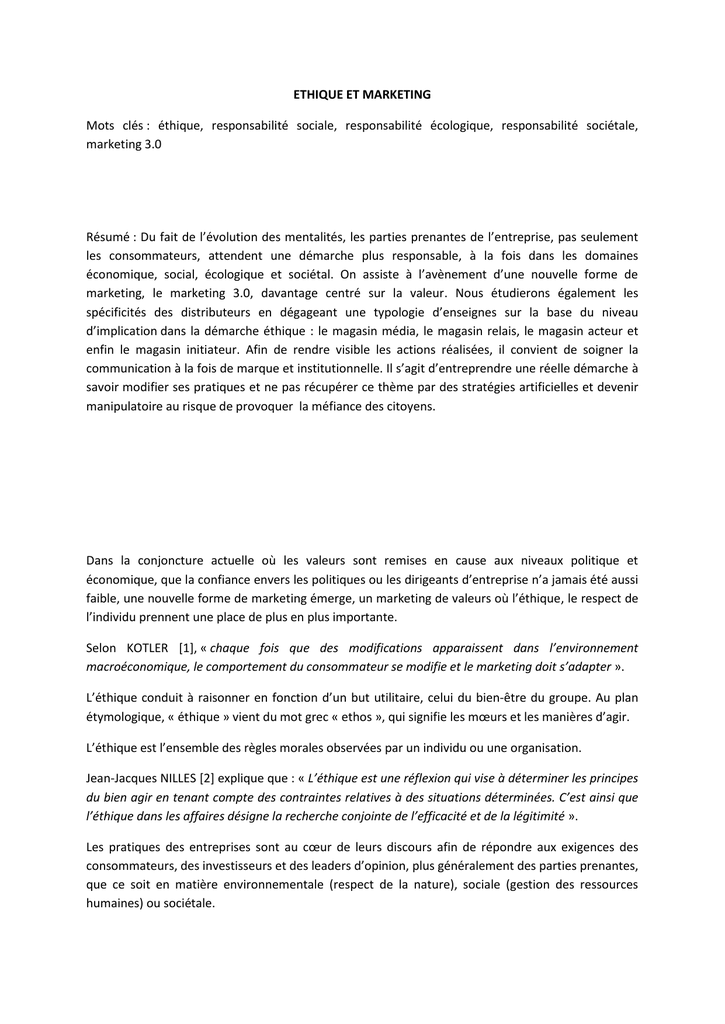 ETHIQUE ET MARKETING

Mots clés : éthique, responsabilité sociale, responsabilité écologique, responsabilité sociétale, marketing 3.0

Résumé : Du fait de l'évolution des mentalités, les parties prenantes de l'entreprise, pas seulement les consommateurs, attendent une démarche plus responsable, à la fois dans les domaines économique, social, écologique et sociétal. On assiste à l'avènement d'une nouvelle forme de marketing, le marketing 3.0, davantage centré sur la valeur. Nous étudierons également les spécificités des distributeurs en dégageant une typologie d'enseignes sur la base du niveau d'implication dans la démarche éthique : le magasin média, le magasin relais, le magasin acteur et enfin le magasin initiateur. Afin de rendre visible les actions réalisées, il convient de soigner la communication à la fois de marque et institutionnelle. Il s'agit d'entreprendre une réelle démarche à savoir modifier ses pratiques et ne pas récupérer ce thème par des stratégies artificielles et devenir manipulatoire au risque de provoquer la méfiance des citoyens.

Dans la conjoncture actuelle où les valeurs sont remises en cause aux niveaux politique et économique, que la confiance envers les politiques ou les dirigeants d'entreprise n'a jamais été aussi faible, une nouvelle forme de marketing émerge, un marketing de valeurs où l'éthique, le respect de l'individu prennent une place de plus en plus importante.

Selon KOTLER [1], « chaque fois que des modifications apparaissent dans l'environnement macroéconomique, le comportement du consommateur se modifie et le marketing doit s'adapter ».

L'éthique conduit à raisonner en fonction d'un but utilitaire, celui du bien-être du groupe. Au plan étymologique, « éthique » vient du mot grec « ethos », qui signifie les mœurs et les manières d'agir.

L'éthique est l'ensemble des règles morales observées par un individu ou une organisation.

Jean-Jacques NILLES [2] explique que : « L'éthique est une réflexion qui vise à déterminer les principes du bien agir en tenant compte des contraintes relatives à des situations déterminées. C'est ainsi que l'éthique dans les affaires désigne la recherche conjointe de l'efficacité et de la légitimité ».

Les pratiques des entreprises sont au cœur de leurs discours afin de répondre aux exigences des consommateurs, des investisseurs et des leaders d'opinion, plus généralement des parties prenantes, que ce soit en matière environnementale (respect de la nature), sociale (gestion des ressources humaines) ou sociétale.